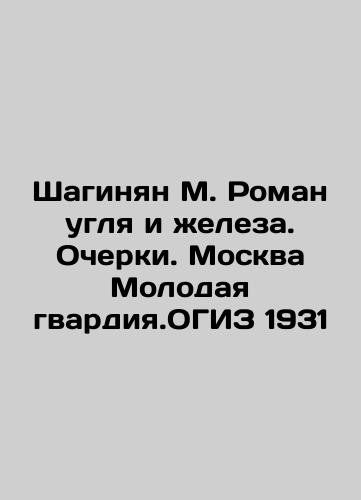 Шагинян М. Роман угля и железа. Очерки. Москва Молодая гвардия.ОГИЗ 1931